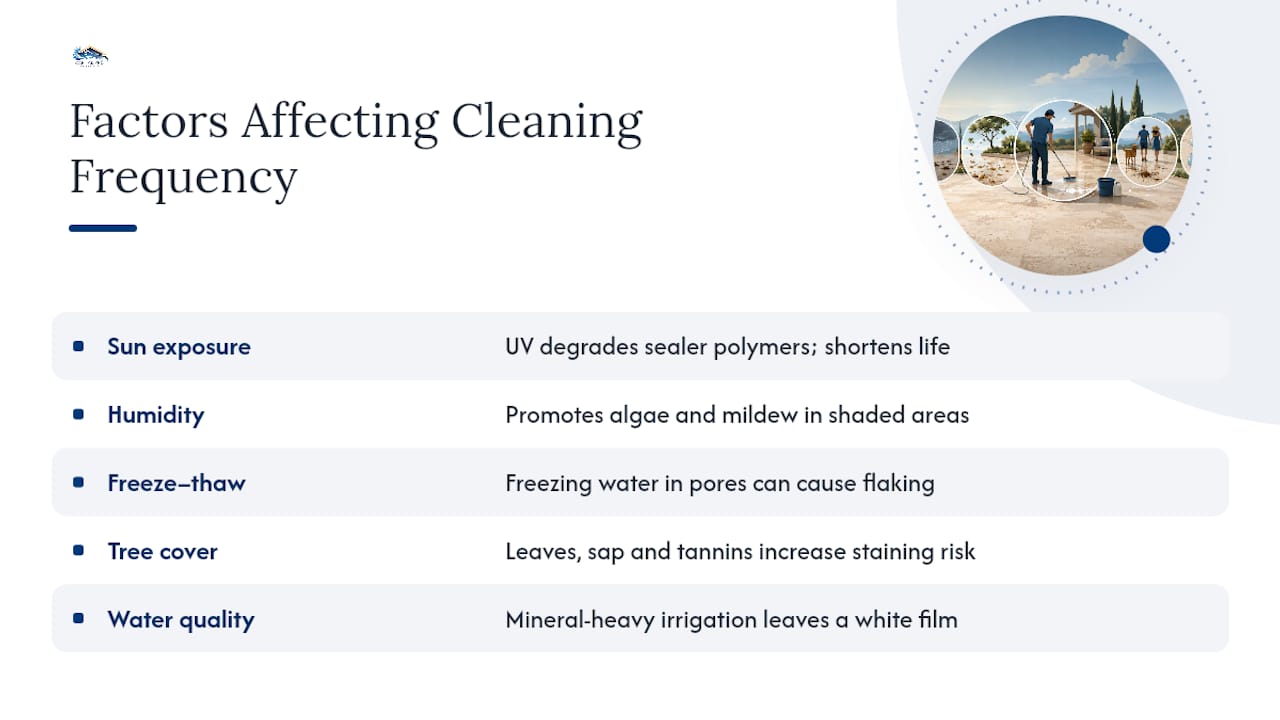 Factors Affecting Cleaning Frequency

| | |
|---|---|
| Sun exposure | UV degrades sealer polymers; shortens life |
| Humidity | Promotes algae and mildew in shaded areas |
| Freeze–thaw | Freezing water in pores can cause flaking |
| Tree cover | Leaves, sap and tannins increase staining risk |
| Water quality | Mineral-heavy irrigation leaves a white film |